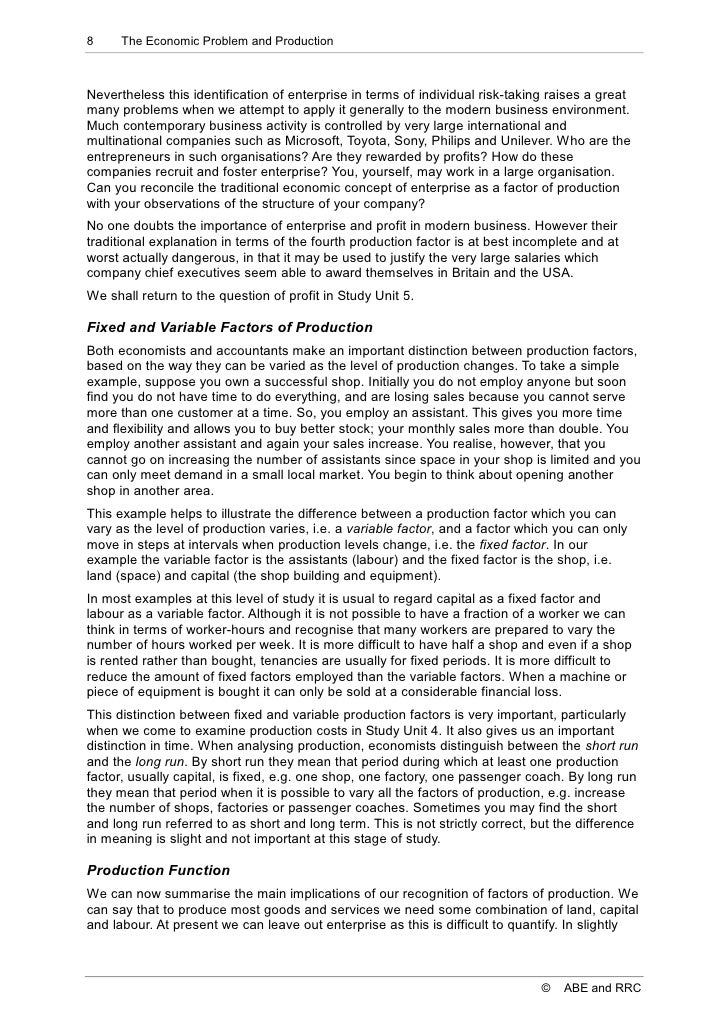 8 The Economic Problem and Production

Nevertheless this identification of enterprise in terms of individual risk-taking raises a great many problems when we attempt to apply it generally to the modern business environment. Much contemporary business activity is controlled by very large international and multinational companies such as Microsoft, Toyota, Sony, Philips and Unilever. Who are the entrepreneurs in such organisations? Are they rewarded by profits? How do these companies recruit and foster enterprise? You, yourself, may work in a large organisation. Can you reconcile the traditional economic concept of enterprise as a factor of production with your observations of the structure of your company?

No one doubts the importance of enterprise and profit in modern business. However their traditional explanation in terms of the fourth production factor is at best incomplete and at worst actually dangerous, in that it may be used to justify the very large salaries which company chief executives seem able to award themselves in Britain and the USA.

We shall return to the question of profit in Study Unit 5.

Fixed and Variable Factors of Production

Both economists and accountants make an important distinction between production factors, based on the way they can be varied as the level of production changes. To take a simple example, suppose you own a successful shop. Initially you do not employ anyone but soon find you do not have time to do everything, and are losing sales because you cannot serve more than one customer at a time. So, you employ an assistant. This gives you more time and flexibility and allows you to buy better stock; your monthly sales more than double. You employ another assistant and again your sales increase. You realise, however, that you cannot go on increasing the number of assistants since space in your shop is limited and you can only meet demand in a small local market. You begin to think about opening another shop in another area.

This example helps to illustrate the difference between a production factor which you can vary as the level of production varies, i.e. a variable factor, and a factor which you can only move in steps at intervals when production levels change, i.e. the fixed factor. In our example the variable factor is the assistants (labour) and the fixed factor is the shop, i.e. land (space) and capital (the shop building and equipment).

In most examples at this level of study it is usual to regard capital as a fixed factor and labour as a variable factor. Although it is not possible to have a fraction of a worker we can think in terms of worker-hours and recognise that many workers are prepared to vary the number of hours worked per week. It is more difficult to have half a shop and even if a shop is rented rather than bought, tenancies are usually for fixed periods. It is more difficult to reduce the amount of fixed factors employed than the variable factors. When a machine or piece of equipment is bought it can only be sold at a considerable financial loss.

This distinction between fixed and variable production factors is very important, particularly when we come to examine production costs in Study Unit 4. It also gives us an important distinction in time. When analysing production, economists distinguish between the short run and the long run. By short run they mean that period during which at least one production factor, usually capital, is fixed, e.g. one shop, one factory, one passenger coach. By long run they mean that period when it is possible to vary all the factors of production, e.g. increase the number of shops, factories or passenger coaches. Sometimes you may find the short and long run referred to as short and long term. This is not strictly correct, but the difference in meaning is slight and not important at this stage of study.

Production Function

We can now summarise the main implications of our recognition of factors of production. We can say that to produce most goods and services we need some combination of land, capital and labour. At present we can leave out enterprise as this is difficult to quantify. In slightly

© ABE and RRC